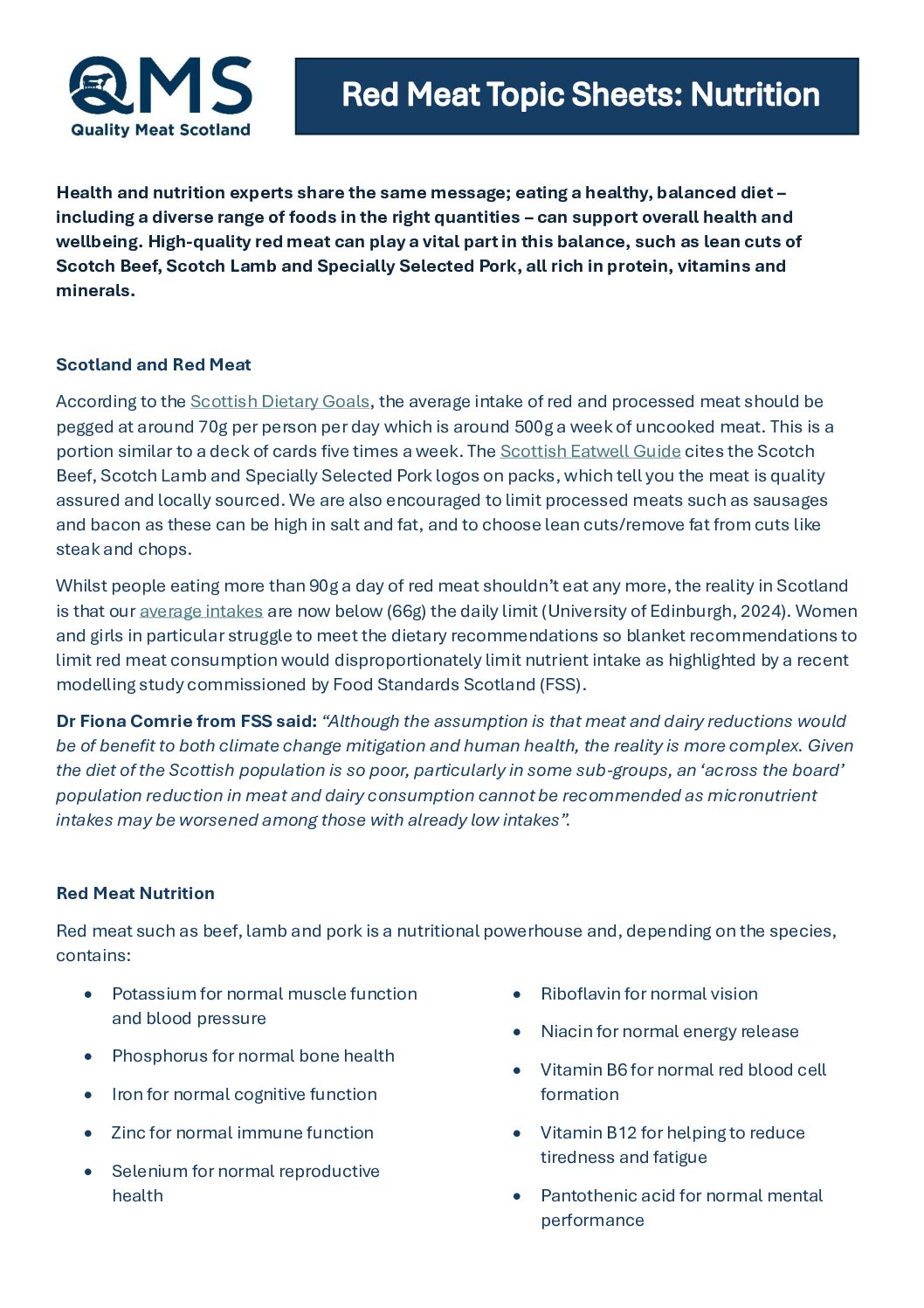 QMS
Quality Meat Scotland

Red Meat Topic Sheets: Nutrition

Health and nutrition experts share the same message; eating a healthy, balanced diet – including a diverse range of foods in the right quantities – can support overall health and wellbeing. High-quality red meat can play a vital part in this balance, such as lean cuts of Scotch Beef, Scotch Lamb and Specially Selected Pork, all rich in protein, vitamins and minerals.

Scotland and Red Meat

According to the Scottish Dietary Goals, the average intake of red and processed meat should be pegged at around 70g per person per day which is around 500g a week of uncooked meat. This is a portion similar to a deck of cards five times a week. The Scottish Eatwell Guide cites the Scotch Beef, Scotch Lamb and Specially Selected Pork logos on packs, which tell you the meat is quality assured and locally sourced. We are also encouraged to limit processed meats such as sausages and bacon as these can be high in salt and fat, and to choose lean cuts/remove fat from cuts like steak and chops.

Whilst people eating more than 90g a day of red meat shouldn't eat any more, the reality in Scotland is that our average intakes are now below (66g) the daily limit (University of Edinburgh, 2024). Women and girls in particular struggle to meet the dietary recommendations so blanket recommendations to limit red meat consumption would disproportionately limit nutrient intake as highlighted by a recent modelling study commissioned by Food Standards Scotland (FSS).

Dr Fiona Comrie from FSS said: "Although the assumption is that meat and dairy reductions would be of benefit to both climate change mitigation and human health, the reality is more complex. Given the diet of the Scottish population is so poor, particularly in some sub-groups, an 'across the board' population reduction in meat and dairy consumption cannot be recommended as micronutrient intakes may be worsened among those with already low intakes".

Red Meat Nutrition

Red meat such as beef, lamb and pork is a nutritional powerhouse and, depending on the species, contains:

• Potassium for normal muscle function and blood pressure
• Phosphorus for normal bone health
• Iron for normal cognitive function
• Zinc for normal immune function
• Selenium for normal reproductive health

• Riboflavin for normal vision
• Niacin for normal energy release
• Vitamin B6 for normal red blood cell formation
• Vitamin B12 for helping to reduce tiredness and fatigue
• Pantothenic acid for normal mental performance